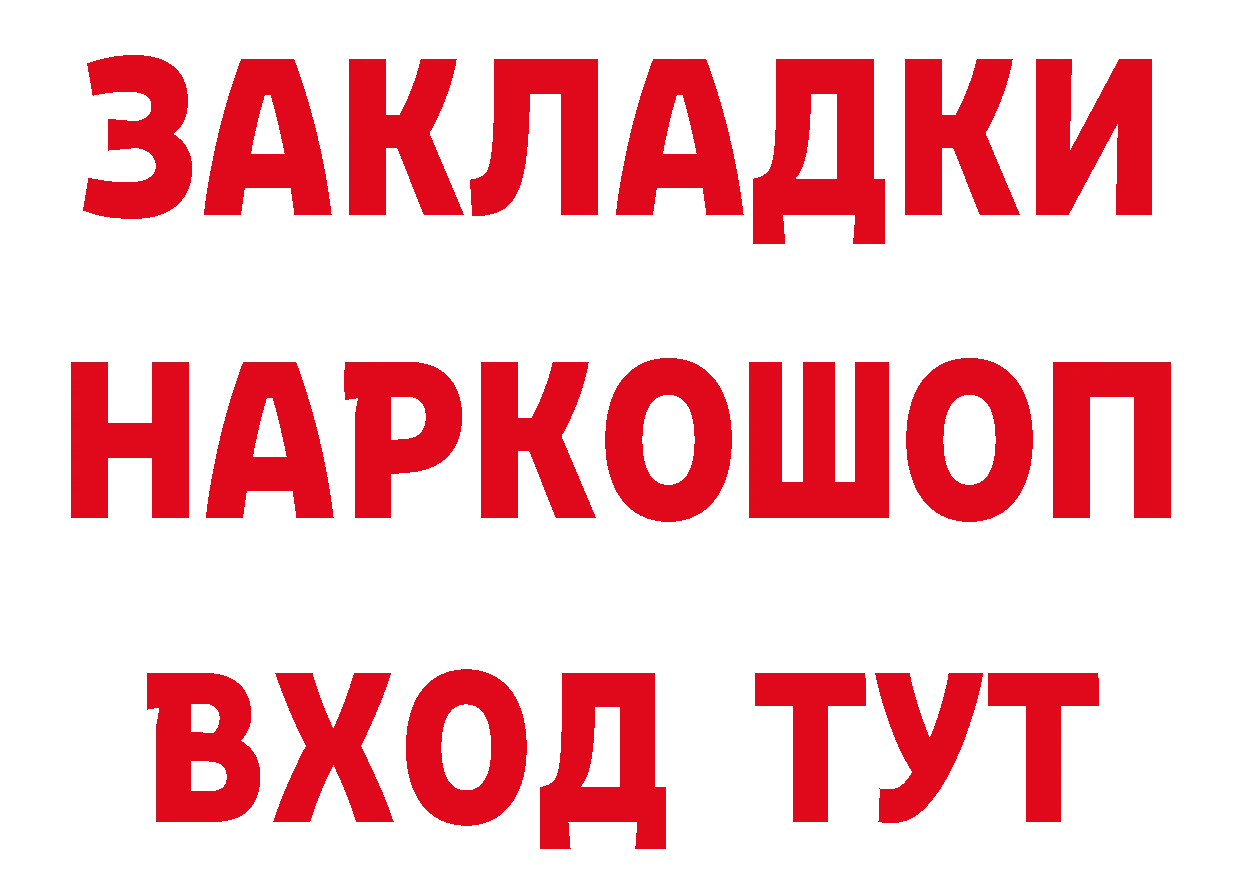 ЗАКЛАДКИ НАРКОШОП ВХОД ТУТ